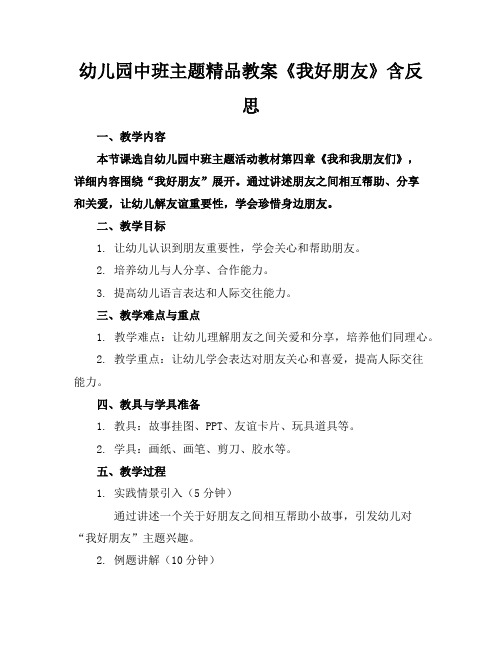 幼儿园中班主题精品教案《我好朋友》含反思

一、教学内容

本节课选自幼儿园中班主题活动教材第四章《我和我朋友们》，详细内容围绕“我好朋友”展开。通过讲述朋友之间相互帮助、分享和关爱，让幼儿解友谊重要性，学会珍惜身边朋友。

二、教学目标

1. 让幼儿认识到朋友重要性，学会关心和帮助朋友。

2. 培养幼儿与人分享、合作能力。

3. 提高幼儿语言表达和人际交往能力。

三、教学难点与重点

1. 教学难点：让幼儿理解朋友之间关爱和分享，培养他们同理心。

2. 教学重点：让幼儿学会表达对朋友关心和喜爱，提高人际交往能力。

四、教具与学具准备

1. 教具：故事挂图、PPT、友谊卡片、玩具道具等。

2. 学具：画纸、画笔、剪刀、胶水等。

五、教学过程

1. 实践情景引入（5 分钟）

通过讲述一个关于好朋友之间相互帮助小故事，引发幼儿对“我好朋友”主题兴趣。

2. 例题讲解（10 分钟）